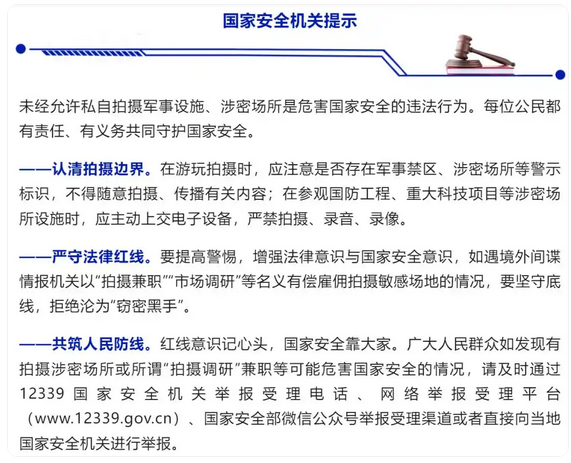 国家安全机关提示

未经允许私自拍摄军事设施、涉密场所是危害国家安全的违法行为。每位公民都有责任、有义务共同守护国家安全。

——认清拍摄边界。在游玩拍摄时，应注意是否存在军事禁区、涉密场所等警示标识，不得随意拍摄、传播有关内容；在参观国防工程、重大科技项目等涉密场所设施时，应主动上交电子设备，严禁拍摄、录音、录像。

——严守法律红线。要提高警惕，增强法律意识与国家安全意识，如遇境外间谍情报机关以“拍摄兼职”“市场调研”等名义有偿雇佣拍摄敏感场地的情况，要坚守底线，拒绝沦为“窃密黑手”。

——共筑人民防线。红线意识记心头，国家安全靠大家。广大人民群众如发现有拍摄涉密场所或所谓“拍摄调研”兼职等可能危害国家安全的情况，请及时通过12339国家安全机关举报受理电话、网络举报受理平台（www.12339.gov.cn）、国家安全部微信公众号举报受理渠道或者直接向当地国家安全机关进行举报。